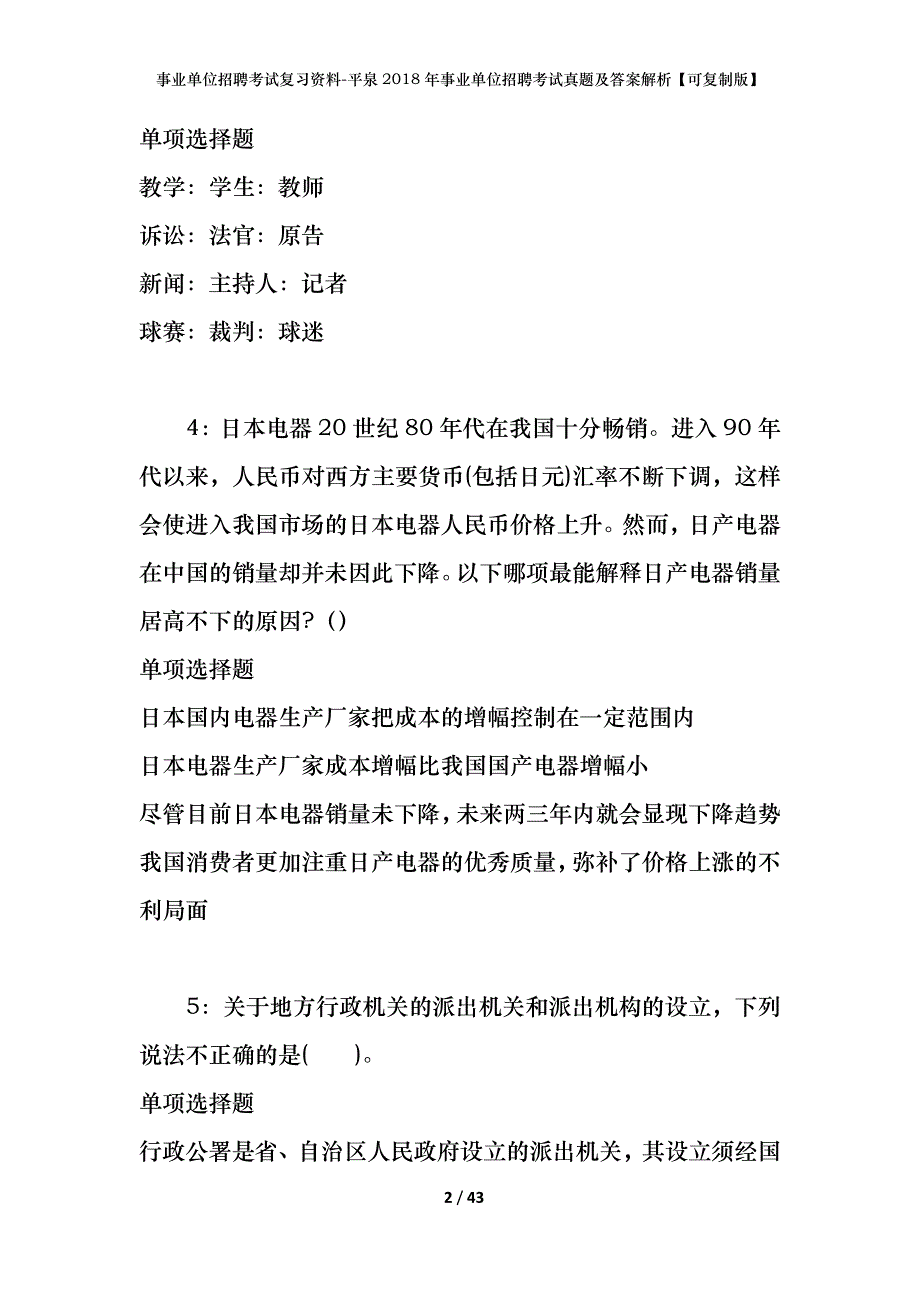 事业单位招聘考试复习资料-平泉2018年事业单位招聘考试真题及答案解析【可复制版】

单项选择题

教学：学生：教师

诉讼：法官：原告

新闻：主持人：记者

球赛：裁判：球迷

4：日本电器20世纪80年代在我国十分畅销。进入90年代以来，人民币对西方主要货币(包括日元)汇率不断下调，这样会使进入我国市场的日本电器人民币价格上升。然而，日产电器在中国的销量却并未因此下降。以下哪项最能解释日产电器销量居高不下的原因？()

单项选择题

日本国内电器生产厂家把成本的增幅控制在一定范围内

日本电器生产厂家成本增幅比我国国产电器增幅小

尽管目前日本电器销量未下降，未来两三年内就会显现下降趋势

我国消费者更加注重日产电器的优秀质量，弥补了价格上涨的不利局面

5：关于地方行政机关的派出机关和派出机构的设立，下列说法不正确的是(　　)。

单项选择题

行政公署是省、自治区人民政府设立的派出机关，其设立须经国

2 / 43